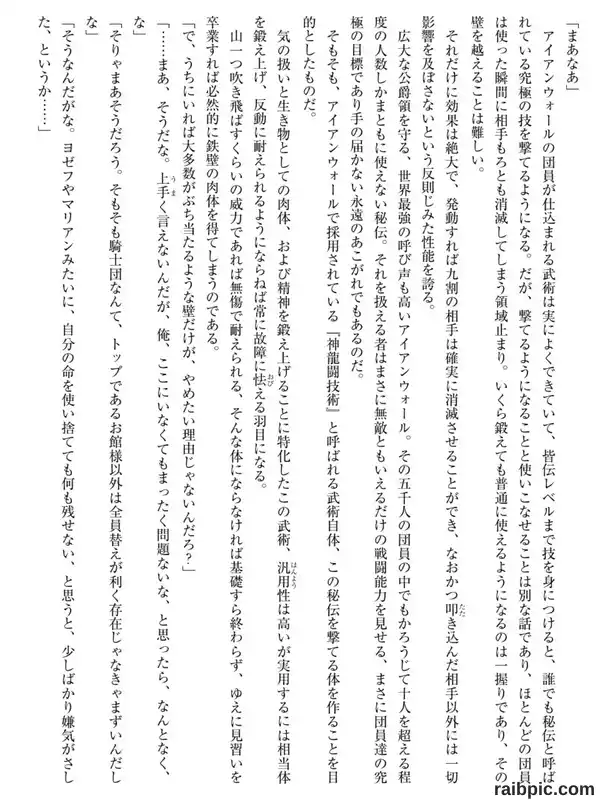 「まあなあ」

アイアンウォールの団員が仕込まれる武術は実によくできていて、皆伝レベルまで技を身につけると、誰でも秘伝と呼ばれている究極の技を撃てるようになる。だが、撃てるようになることと使いこなせることは別な話であり、ほとんどの団員は使った瞬間に相手もろとも消滅してしまう領域止まり。いくら鍛えても普通に使えるようになるのは一握りであり、その壁を越えることは難しい。

それだけに効果は絶大で、発動すれば九割の相手は確実に消滅させることができ、なおかつ叩き込んだ相手以外には一切影響を及ぼさないという反則じみた性能を誇る。

広大な公爵領を守る、世界最強の呼び声も高いアイアンウォール。その五千人の団員の中でもかろうじて十人を超える程度の人数しかまともに使えない秘伝。それを扱える者はまさに無敵ともいえるだけの戦闘能力を見せる、まさに団員達の究極の目標であり手の届かない永遠のあこがれでもあるのだ。

そもそも、アイアンウォールで採用されている『神龍闘技術』と呼ばれる武術自体、この秘伝を撃てる体を作ることを目的としたものだ。

気の扱いと生き物としての肉体、および精神を鍛え上げることに特化したこの武術、汎用性は高いが実用するには相当体を鍛え上げ、反動に耐えられるようにならねば常に故障に怯える羽目になる。

山一つ吹き飛ばすくらいの威力であれば無傷で耐えられる、そんな体にならなければ基礎すら終わらず、ゆえに見習いを卒業すれば必然的に鉄壁の肉体を得てしまうのである。

「で、うちにいれば大多数がぶち当たるような壁だけが、やめたい理由じゃないんだろ?」

「……まあ、そうだな。上手く言えないんだが、俺、ここにいなくてもまったく問題ないな、と思ったら、なんとなく、な」

「そりゃまあそうだろう。そもそも騎士団なんて、トップであるお館様以外は全員替えが利く存在じゃなきゃまずいんだしな」

「そうなんだがな。ヨゼフやマリアンみたいに、自分の命を使い捨てても何も残せない、と思うと、少しばかり嫌気がさした、というか……」

raibpic.com